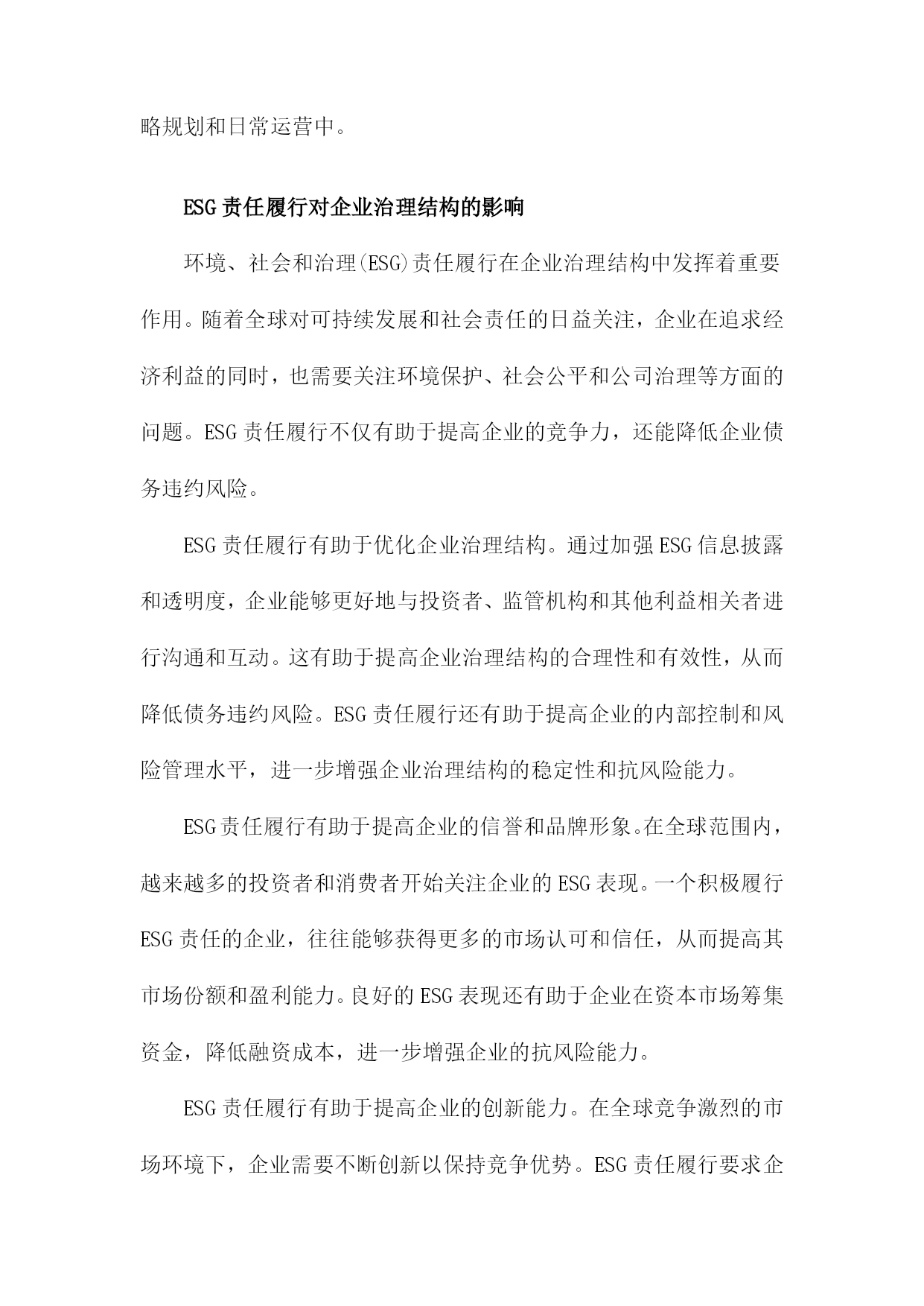 略规划和日常运营中。

ESG责任履行对企业治理结构的影响

环境、社会和治理(ESG)责任履行在企业治理结构中发挥着重要作用。随着全球对可持续发展和社会责任的日益关注，企业在追求经济利益的同时，也需要关注环境保护、社会公平和公司治理等方面的问题。ESG责任履行不仅有助于提高企业的竞争力，还能降低企业债务违约风险。

ESG责任履行有助于优化企业治理结构。通过加强ESG信息披露和透明度，企业能够更好地与投资者、监管机构和其他利益相关者进行沟通和互动。这有助于提高企业治理结构的合理性和有效性，从而降低债务违约风险。ESG责任履行还有助于提高企业的内部控制和风险管理水平，进一步增强企业治理结构的稳定性和抗风险能力。

ESG责任履行有助于提高企业的信誉和品牌形象。在全球范围内，越来越多的投资者和消费者开始关注企业的ESG表现。一个积极履行ESG责任的企业，往往能够获得更多的市场认可和信任，从而提高其市场份额和盈利能力。良好的ESG表现还有助于企业在资本市场筹集资金，降低融资成本，进一步增强企业的抗风险能力。

ESG责任履行有助于提高企业的创新能力。在全球竞争激烈的市场环境下，企业需要不断创新以保持竞争优势。ESG责任履行要求企